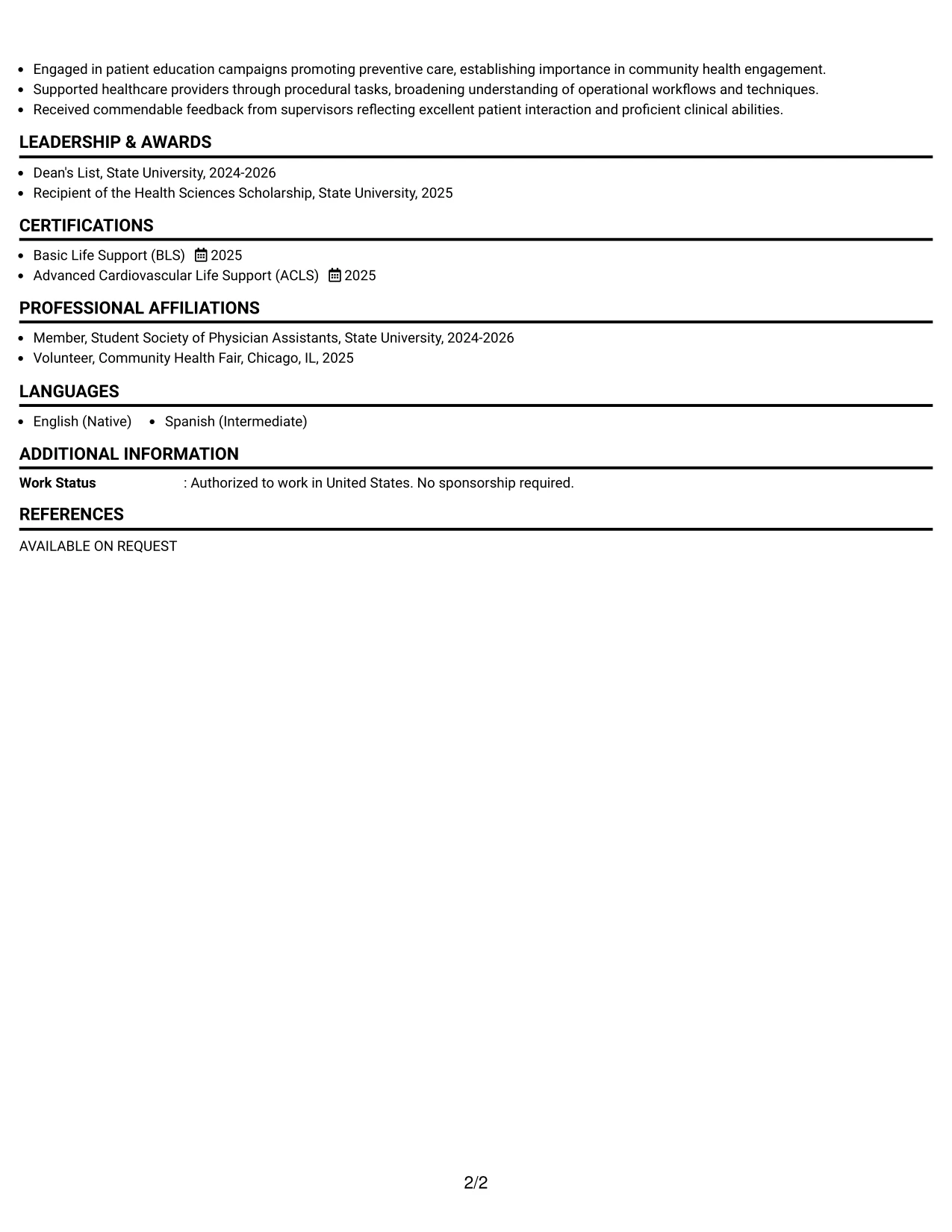 • Engaged in patient education campaigns promoting preventive care, establishing importance in community health engagement.
• Supported healthcare providers through procedural tasks, broadening understanding of operational workflows and techniques.
• Received commendable feedback from supervisors reflecting excellent patient interaction and proficient clinical abilities.

LEADERSHIP & AWARDS

• Dean's List, State University, 2024-2026
• Recipient of the Health Sciences Scholarship, State University, 2025

CERTIFICATIONS

• Basic Life Support (BLS) 2025
• Advanced Cardiovascular Life Support (ACLS) 2025

PROFESSIONAL AFFILIATIONS

• Member, Student Society of Physician Assistants, State University, 2024-2026
• Volunteer, Community Health Fair, Chicago, IL, 2025

LANGUAGES

• English (Native) • Spanish (Intermediate)

ADDITIONAL INFORMATION

Work Status : Authorized to work in United States. No sponsorship required.

REFERENCES

AVAILABLE ON REQUEST

2/2